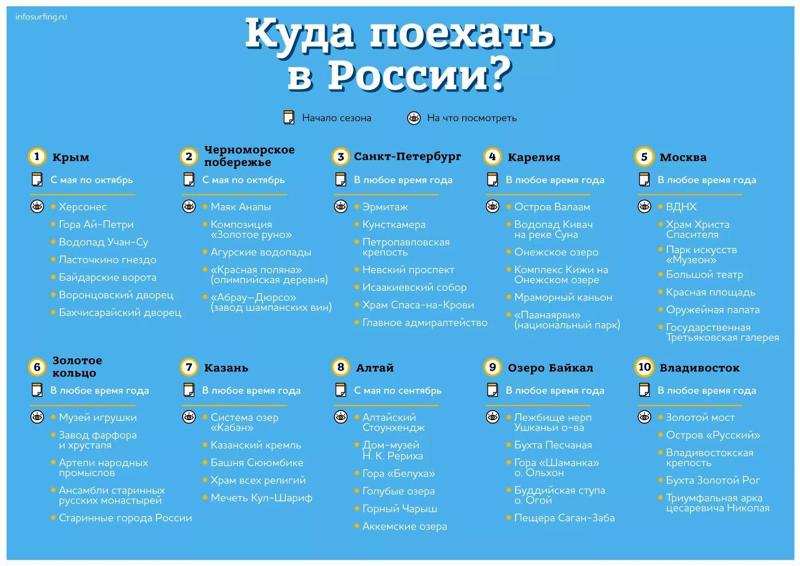 infosurfing.ru

Куда поехать в России?

Начало сезона
На что посмотреть

1 Крым
С мая по октябрь
Херсонес
Гора Ай-Петри
Водопад Учан-Су
Ласточкино гнездо
Байдарские ворота
Воронцовский дворец
Бахчисарайский дворец

2 Черноморское побережье
С мая по октябрь
Маяк Анапы
Композиция «Золотое руно»
Агурские водопады
«Красная поляна» (олимпийская деревня)
«Абрау–Дюрсо» (завод шампанских вин)

3 Санкт-Петербург
В любое время года
Эрмитаж
Кунсткамера
Петропавловская крепость
Невский проспект
Исаакиевский собор
Храм Спаса-на-Крови
Главное адмиралтейство

4 Карелия
В любое время года
Остров Валаам
Водопад Кивач на реке Суна
Онежское озеро
Комплекс Кижи на Онежском озере
Мраморный каньон
«Паанаярви» (национальный парк)

5 Москва
В любое время года
ВДНХ
Храм Христа Спасителя
Парк искусств «Музеон»
Большой театр
Красная площадь
Оружейная палата
Государственная Третьяковская галерея

6 Золотое кольцо
В любое время года
Музей игрушки
Завод фарфора и хрусталя
Артели народных промыслов
Ансамбли старинных русских монастырей
Старинные города России

7 Казань
В любое время года
Система озер «Кабан»
Казанский кремль
Башня Сююмбике
Храм всех религий
Мечеть Кул-Шариф

8 Алтай
С мая по сентябрь
Алтайский Стоунхендж
Дом-музей Н. К. Рериха
Гора «Белуха»
Голубые озера
Горный Чарыш
Аккемские озера

9 Озеро Байкал
В любое время года
Лежбище нерп Ушканьи о-ва
Бухта Песчаная
Гора «Шаманка» о. Ольхон
Буддийская ступа о. Огой
Пещера Саган-Заба

10 Владивосток
В любое время года
Золотой мост
Остров «Русский»
Владивостокская крепость
Бухта Золотой Рог
Триумфальная арка цесаревича Николая